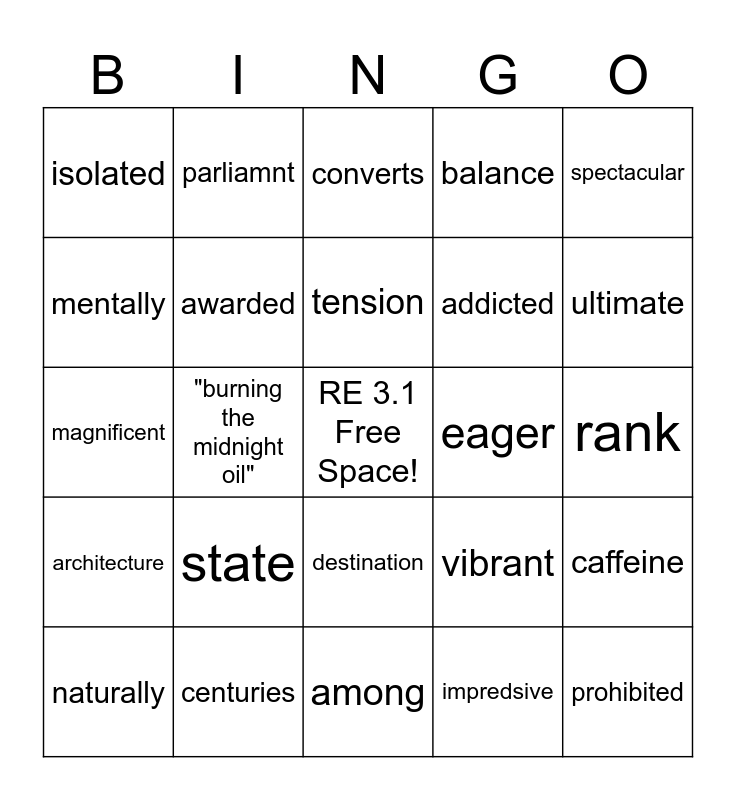 | B | I | N | G | O |
|---|---|---|---|---|
| isolated | parliamnt | converts | balance | spectacular |
| mentally | awarded | tension | addicted | ultimate |
| magnificent | "burning the midnight oil" | RE 3.1 Free Space! | eager | rank |
| architecture | state | destination | vibrant | caffeine |
| naturally | centuries | among | impredsive | prohibited |